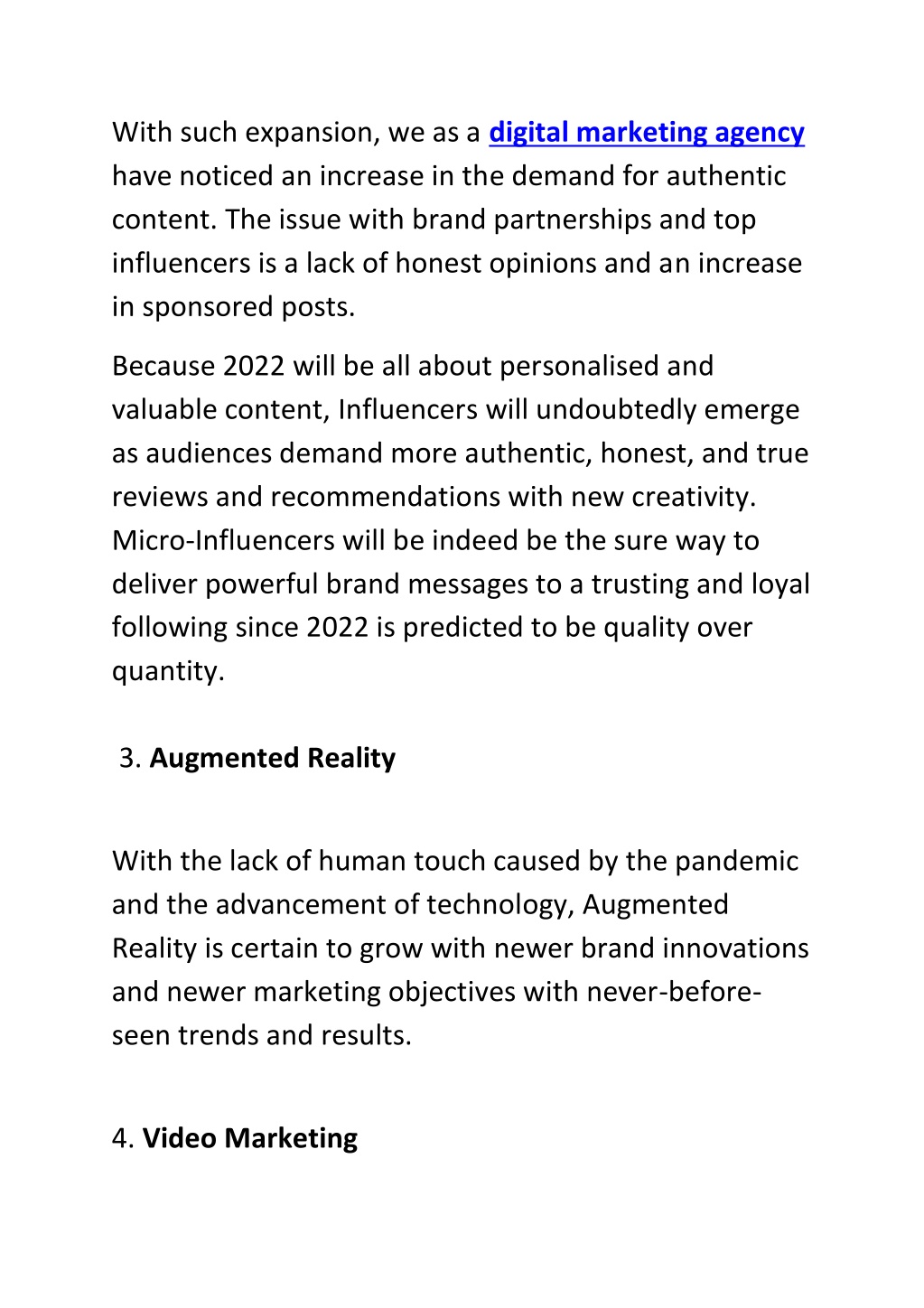 With such expansion, we as a digital marketing agency have noticed an increase in the demand for authentic content. The issue with brand partnerships and top influencers is a lack of honest opinions and an increase in sponsored posts.

Because 2022 will be all about personalised and valuable content, Influencers will undoubtedly emerge as audiences demand more authentic, honest, and true reviews and recommendations with new creativity. Micro-Influencers will be indeed be the sure way to deliver powerful brand messages to a trusting and loyal following since 2022 is predicted to be quality over quantity.

3. Augmented Reality

With the lack of human touch caused by the pandemic and the advancement of technology, Augmented Reality is certain to grow with newer brand innovations and newer marketing objectives with never-before-seen trends and results.

4. Video Marketing